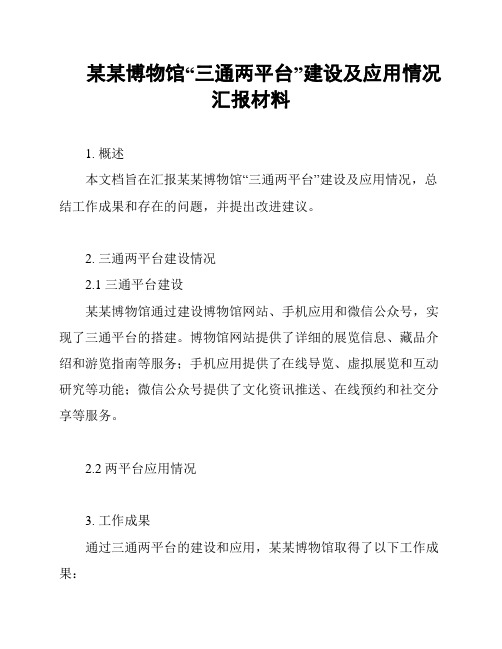 某某博物馆“三通两平台”建设及应用情况汇报材料

1. 概述

本文档旨在汇报某某博物馆“三通两平台”建设及应用情况，总结工作成果和存在的问题，并提出改进建议。

2. 三通两平台建设情况

2.1 三通平台建设

某某博物馆通过建设博物馆网站、手机应用和微信公众号，实现了三通平台的搭建。博物馆网站提供了详细的展览信息、藏品介绍和游览指南等服务；手机应用提供了在线导览、虚拟展览和互动研究等功能；微信公众号提供了文化资讯推送、在线预约和社交分享等服务。

2.2 两平台应用情况

3. 工作成果

通过三通两平台的建设和应用，某某博物馆取得了以下工作成果：